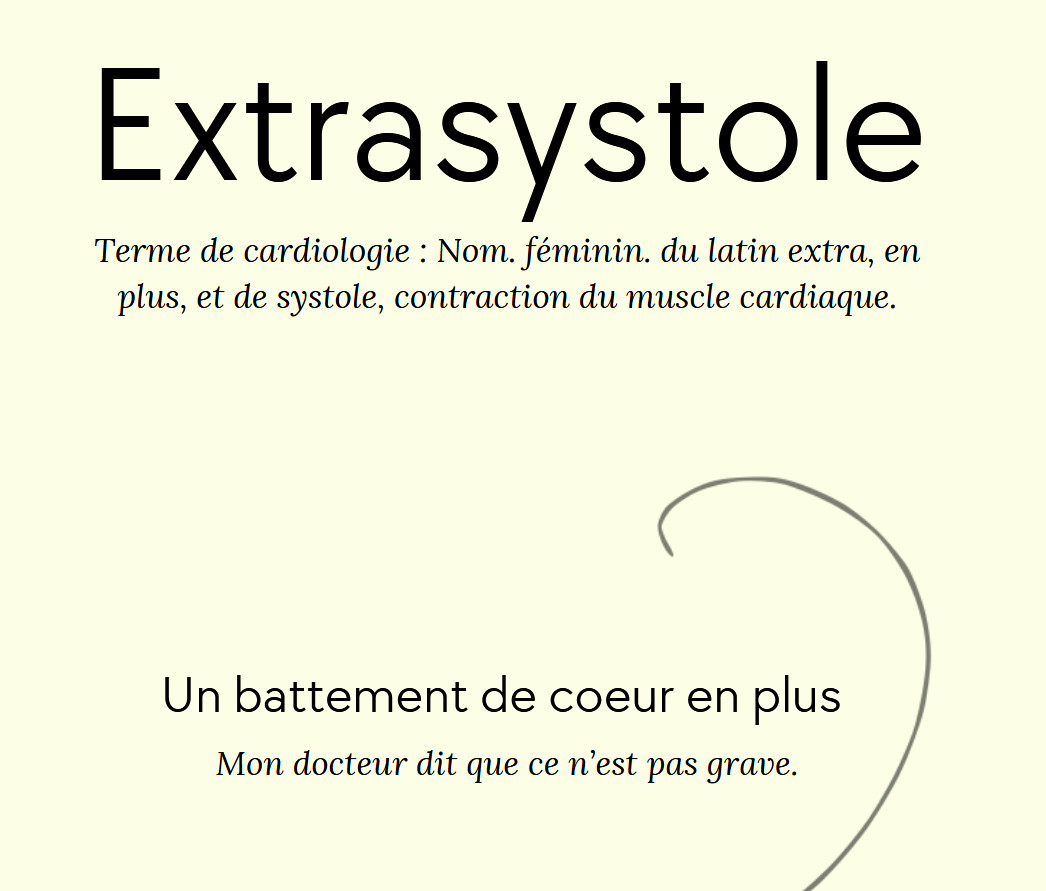 Extrasystole

Terme de cardiologie : Nom. féminin. du latin extra, en plus, et de systole, contraction du muscle cardiaque.

Un battement de coeur en plus

Mon docteur dit que ce n'est pas grave.